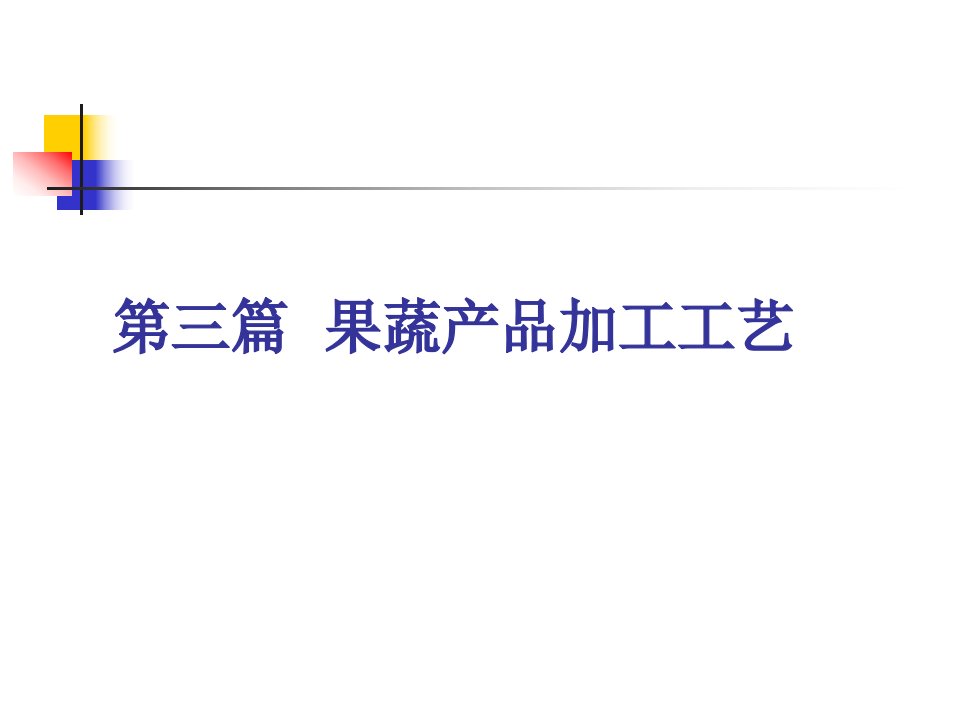 第三篇　果蔬产品加工工艺